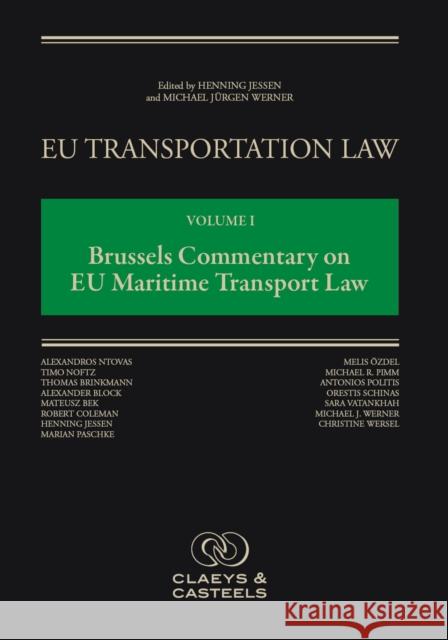 Edited by HENNING JESSEN
and MICHAEL JÜRGEN WERNER

EU TRANSPORTATION LAW

VOLUME I

Brussels Commentary on EU Maritime Transport Law

ALEXANDROS NTOVAS
TIMO NOFTZ
THOMAS BRINKMANN
ALEXANDER BLOCK
MATEUSZ BEK
ROBERT COLEMAN
HENNING JESSEN
MARIAN PASCHKE

MELIS ÖZDEL
MICHAEL R. PIMM
ANTONIOS POLITIS
ORESTIS SCHINAS
SARA VATANKHAH
MICHAEL J. WERNER
CHRISTINE WERSEL

CLAEYS & CASTEELS